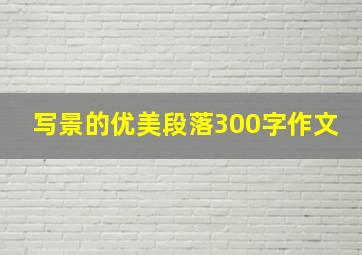 写景的优美段落300字作文